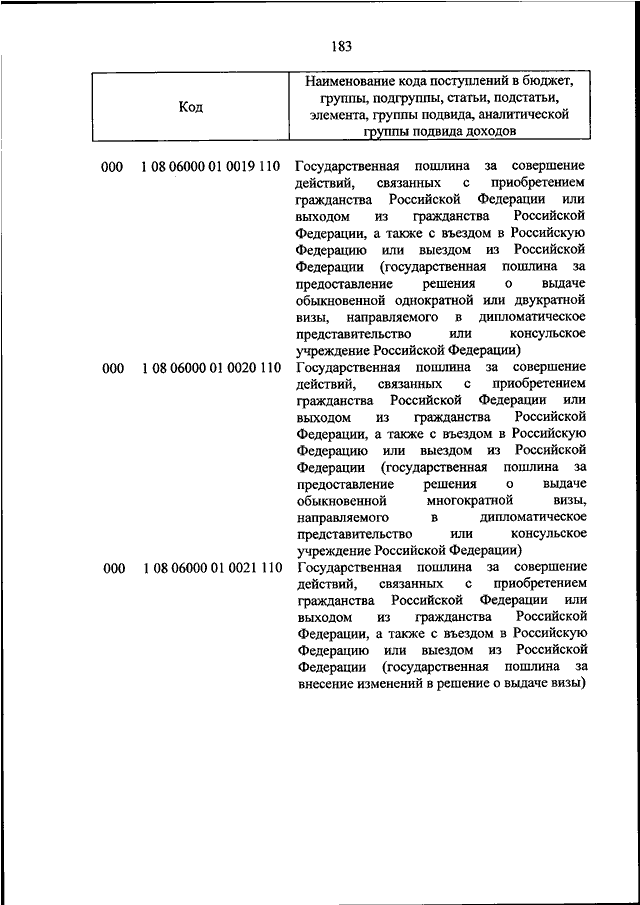 183

| Код | Наименование кода поступлений в бюджет, группы, подгруппы, статьи, подстатьи, элемента, группы подвида, аналитической группы подвида доходов |
|---|---|
| 000 1 08 06000 01 0019 110 | Государственная пошлина за совершение действий, связанных с приобретением гражданства Российской Федерации или выходом из гражданства Российской Федерации, а также с въездом в Российскую Федерацию или выездом из Российской Федерации (государственная пошлина за предоставление решения о выдаче обыкновенной однократной или двукратной визы, направляемого в дипломатическое представительство или консульское учреждение Российской Федерации) |
| 000 1 08 06000 01 0020 110 | Государственная пошлина за совершение действий, связанных с приобретением гражданства Российской Федерации или выходом из гражданства Российской Федерации, а также с въездом в Российскую Федерацию или выездом из Российской Федерации (государственная пошлина за предоставление решения о выдаче обыкновенной многократной визы, направляемого в дипломатическое представительство или консульское учреждение Российской Федерации) |
| 000 1 08 06000 01 0021 110 | Государственная пошлина за совершение действий, связанных с приобретением гражданства Российской Федерации или выходом из гражданства Российской Федерации, а также с въездом в Российскую Федерацию или выездом из Российской Федерации (государственная пошлина за внесение изменений в решение о выдаче визы) |